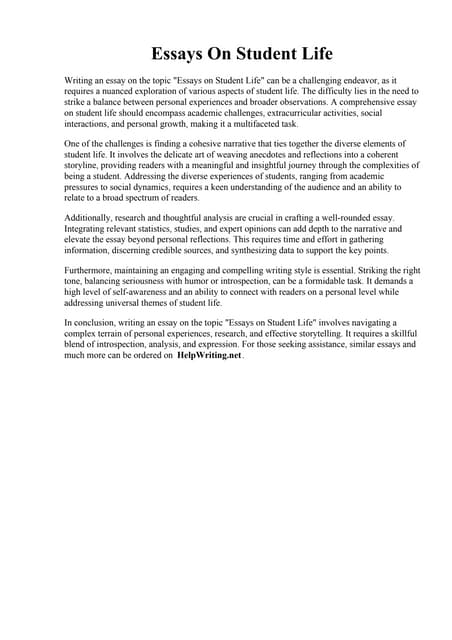 Essays On Student Life

Writing an essay on the topic "Essays on Student Life" can be a challenging endeavor, as it requires a nuanced exploration of various aspects of student life. The difficulty lies in the need to strike a balance between personal experiences and broader observations. A comprehensive essay on student life should encompass academic challenges, extracurricular activities, social interactions, and personal growth, making it a multifaceted task.

One of the challenges is finding a cohesive narrative that ties together the diverse elements of student life. It involves the delicate art of weaving anecdotes and reflections into a coherent storyline, providing readers with a meaningful and insightful journey through the complexities of being a student. Addressing the diverse experiences of students, ranging from academic pressures to social dynamics, requires a keen understanding of the audience and an ability to relate to a broad spectrum of readers.

Additionally, research and thoughtful analysis are crucial in crafting a well-rounded essay. Integrating relevant statistics, studies, and expert opinions can add depth to the narrative and elevate the essay beyond personal reflections. This requires time and effort in gathering information, discerning credible sources, and synthesizing data to support the key points.

Furthermore, maintaining an engaging and compelling writing style is essential. Striking the right tone, balancing seriousness with humor or introspection, can be a formidable task. It demands a high level of self-awareness and an ability to connect with readers on a personal level while addressing universal themes of student life.

In conclusion, writing an essay on the topic "Essays on Student Life" involves navigating a complex terrain of personal experiences, research, and effective storytelling. It requires a skillful blend of introspection, analysis, and expression. For those seeking assistance, similar essays and much more can be ordered on HelpWriting.net.